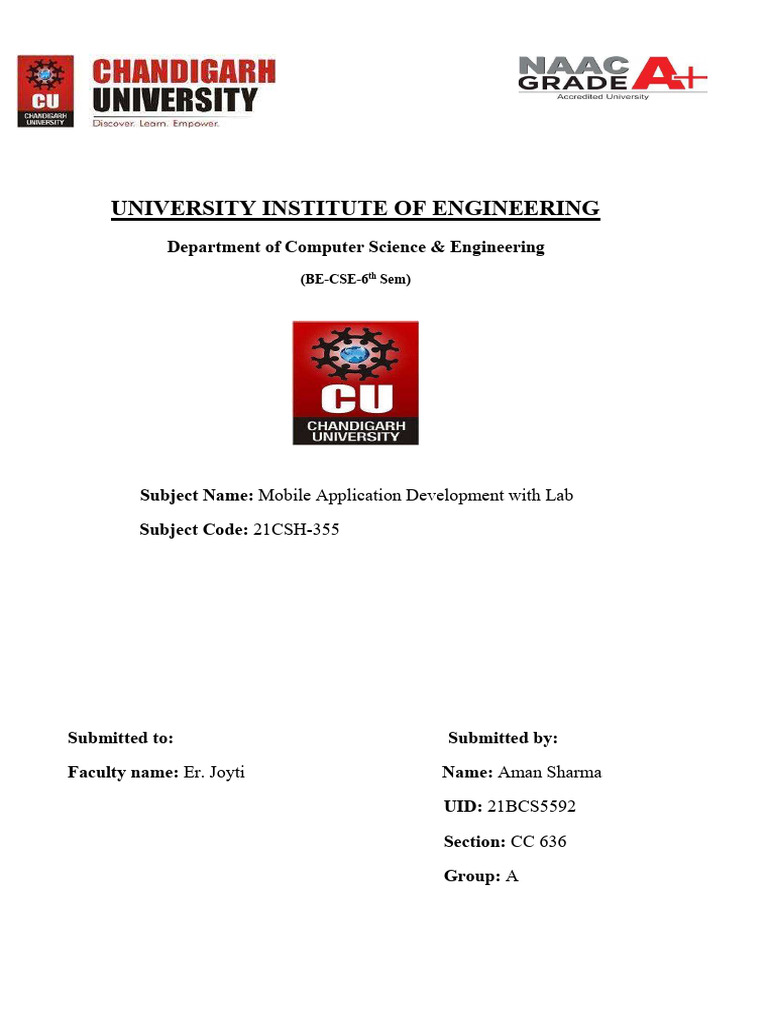 CU
CHANDIGARH UNIVERSITY

CHANDIGARH UNIVERSITY
Discover. Learn. Empower.

NAAC GRADE A+
Accredited University

UNIVERSITY INSTITUTE OF ENGINEERING

Department of Computer Science & Engineering

(BE-CSE-6$^{th}$ Sem)

CU
CHANDIGARH UNIVERSITY

Subject Name: Mobile Application Development with Lab

Subject Code: 21CSH-355

Submitted to:

Faculty name: Er. Joyti

Submitted by:

Name: Aman Sharma

UID: 21BCS5592

Section: CC 636

Group: A